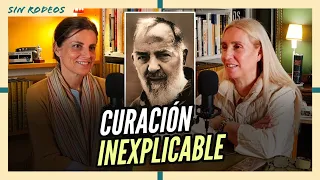 SIN RODEOS

CURACIÓN
INEXPLICABLE